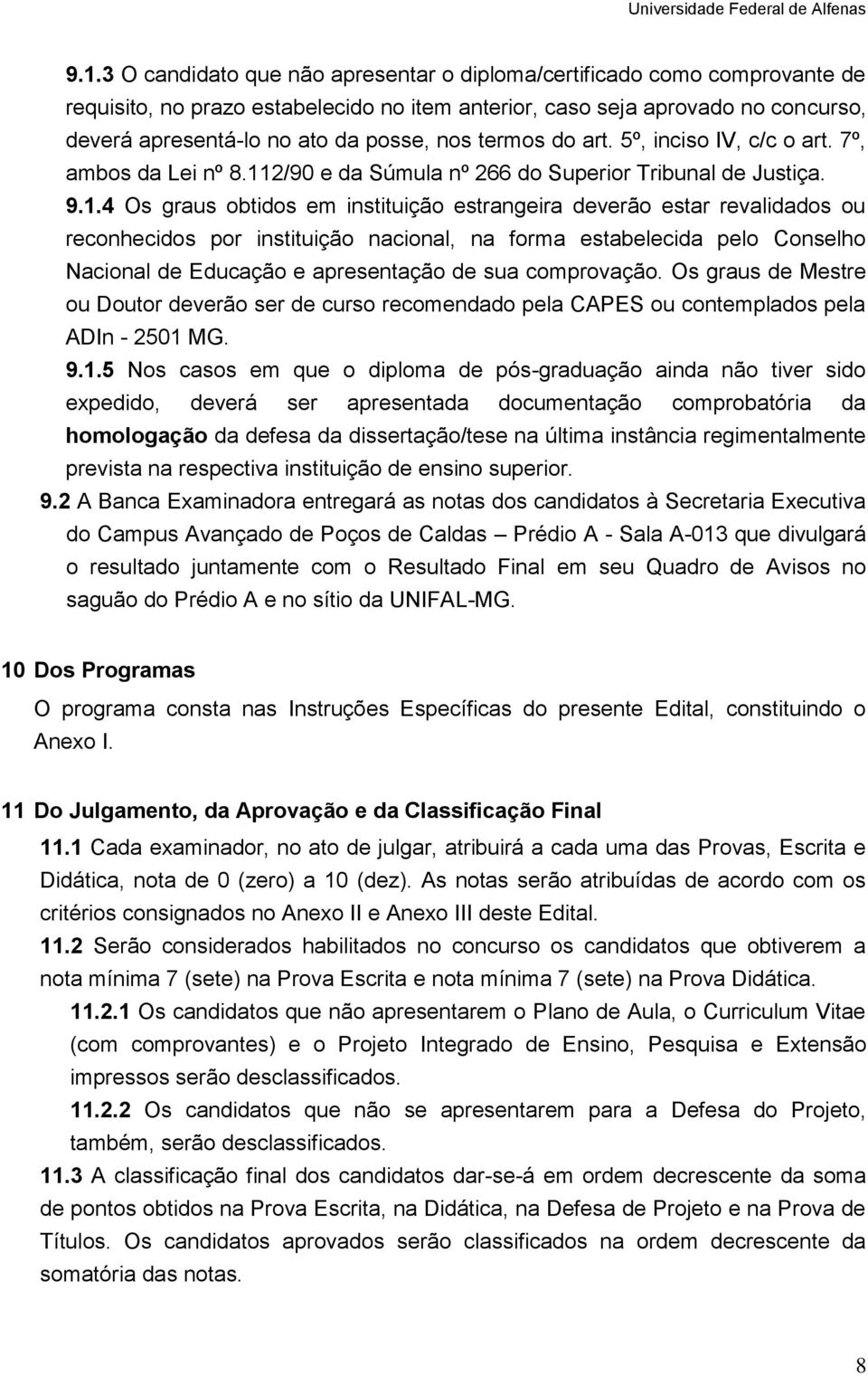 Universidade Federal de Alfenas

9.1.3 O candidato que não apresentar o diploma/certificado como comprovante de requisito, no prazo estabelecido no item anterior, caso seja aprovado no concurso, deverá apresentá-lo no ato da posse, nos termos do art. 5º, inciso IV, c/c o art. 7º, ambos da Lei nº 8.112/90 e da Súmula nº 266 do Superior Tribunal de Justiça.

9.1.4 Os graus obtidos em instituição estrangeira deverão estar revalidados ou reconhecidos por instituição nacional, na forma estabelecida pelo Conselho Nacional de Educação e apresentação de sua comprovação. Os graus de Mestre ou Doutor deverão ser de curso recomendado pela CAPES ou contemplados pela ADIn - 2501 MG.

9.1.5 Nos casos em que o diploma de pós-graduação ainda não tiver sido expedido, deverá ser apresentada documentação comprobatória da homologação da defesa da dissertação/tese na última instância regimentalmente prevista na respectiva instituição de ensino superior.

9.2 A Banca Examinadora entregará as notas dos candidatos à Secretaria Executiva do Campus Avançado de Poços de Caldas – Prédio A - Sala A-013 que divulgará o resultado juntamente com o Resultado Final em seu Quadro de Avisos no saguão do Prédio A e no sítio da UNIFAL-MG.

10 Dos Programas

O programa consta nas Instruções Específicas do presente Edital, constituindo o Anexo I.

11 Do Julgamento, da Aprovação e da Classificação Final

11.1 Cada examinador, no ato de julgar, atribuirá a cada uma das Provas, Escrita e Didática, nota de 0 (zero) a 10 (dez). As notas serão atribuídas de acordo com os critérios consignados no Anexo II e Anexo III deste Edital.

11.2 Serão considerados habilitados no concurso os candidatos que obtiverem a nota mínima 7 (sete) na Prova Escrita e nota mínima 7 (sete) na Prova Didática.

11.2.1 Os candidatos que não apresentarem o Plano de Aula, o Curriculum Vitae (com comprovantes) e o Projeto Integrado de Ensino, Pesquisa e Extensão impressos serão desclassificados.

11.2.2 Os candidatos que não se apresentarem para a Defesa do Projeto, também, serão desclassificados.

11.3 A classificação final dos candidatos dar-se-á em ordem decrescente da soma de pontos obtidos na Prova Escrita, na Didática, na Defesa de Projeto e na Prova de Títulos. Os candidatos aprovados serão classificados na ordem decrescente da somatória das notas.

8